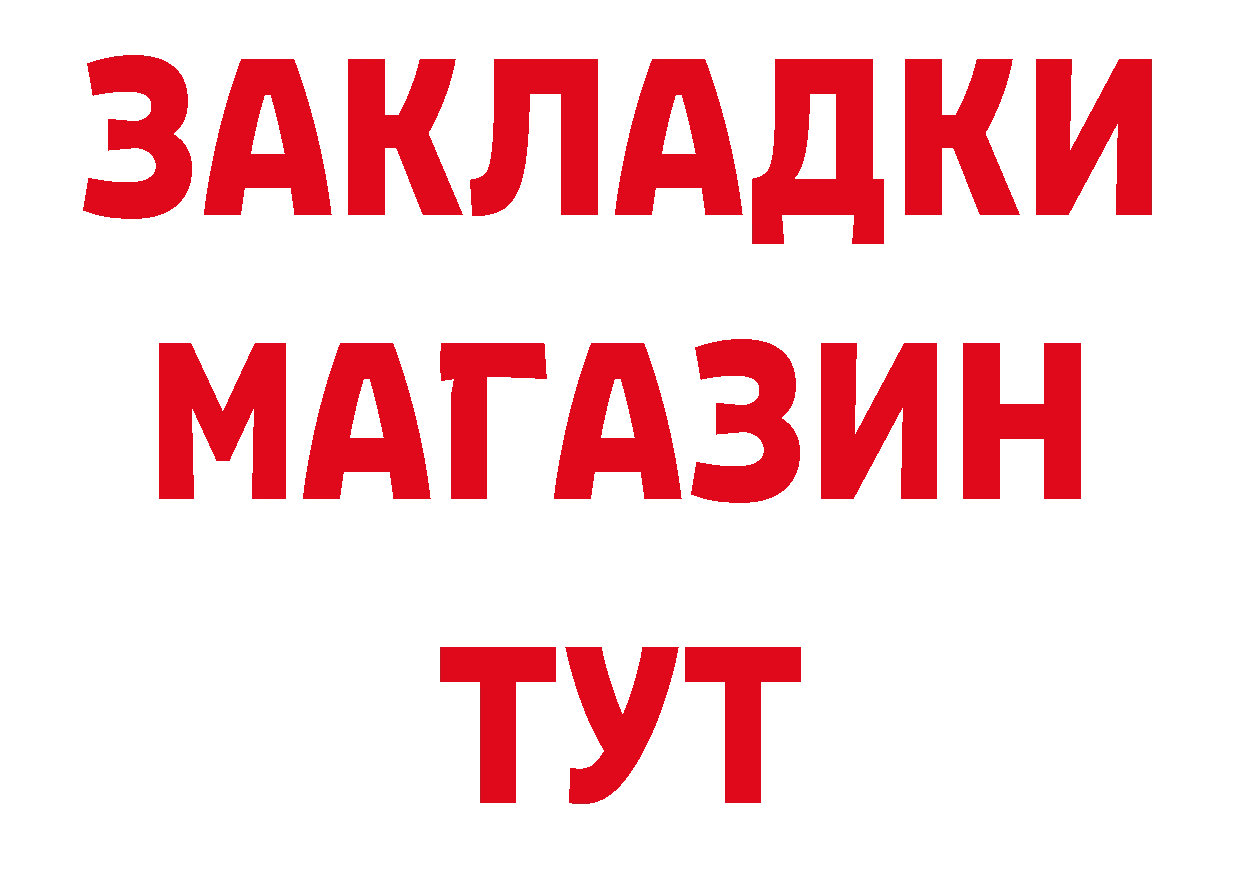 ЗАКЛАДКИ
МАГАЗИН
ТУТ